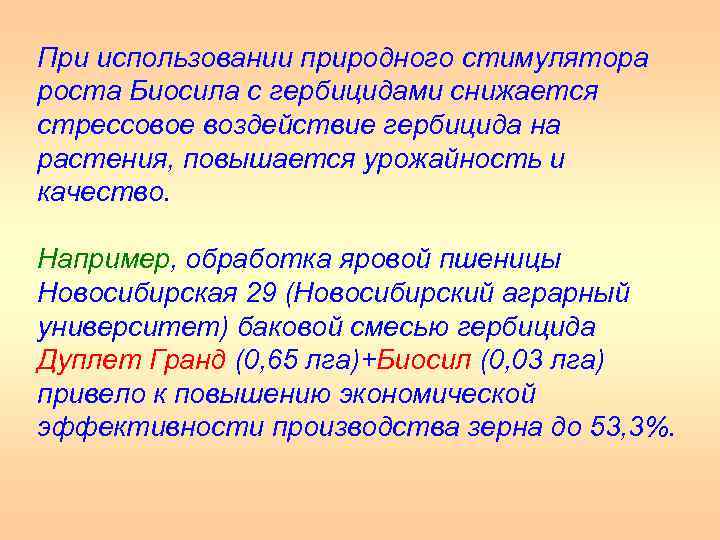 При использовании природного стимулятора роста Биосила с гербицидами снижается стрессовое воздействие гербицида на растения, повышается урожайность и качество.

Например, обработка яровой пшеницы Новосибирская 29 (Новосибирский аграрный университет) баковой смесью гербицида Дуплет Гранд (0,65 лга)+Биосил (0,03 лга) привело к повышению экономической эффективности производства зерна до 53,3%.